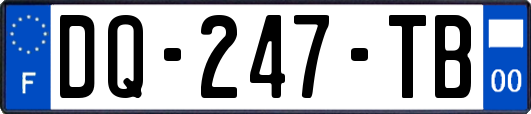 F
DQ-247-TB
00